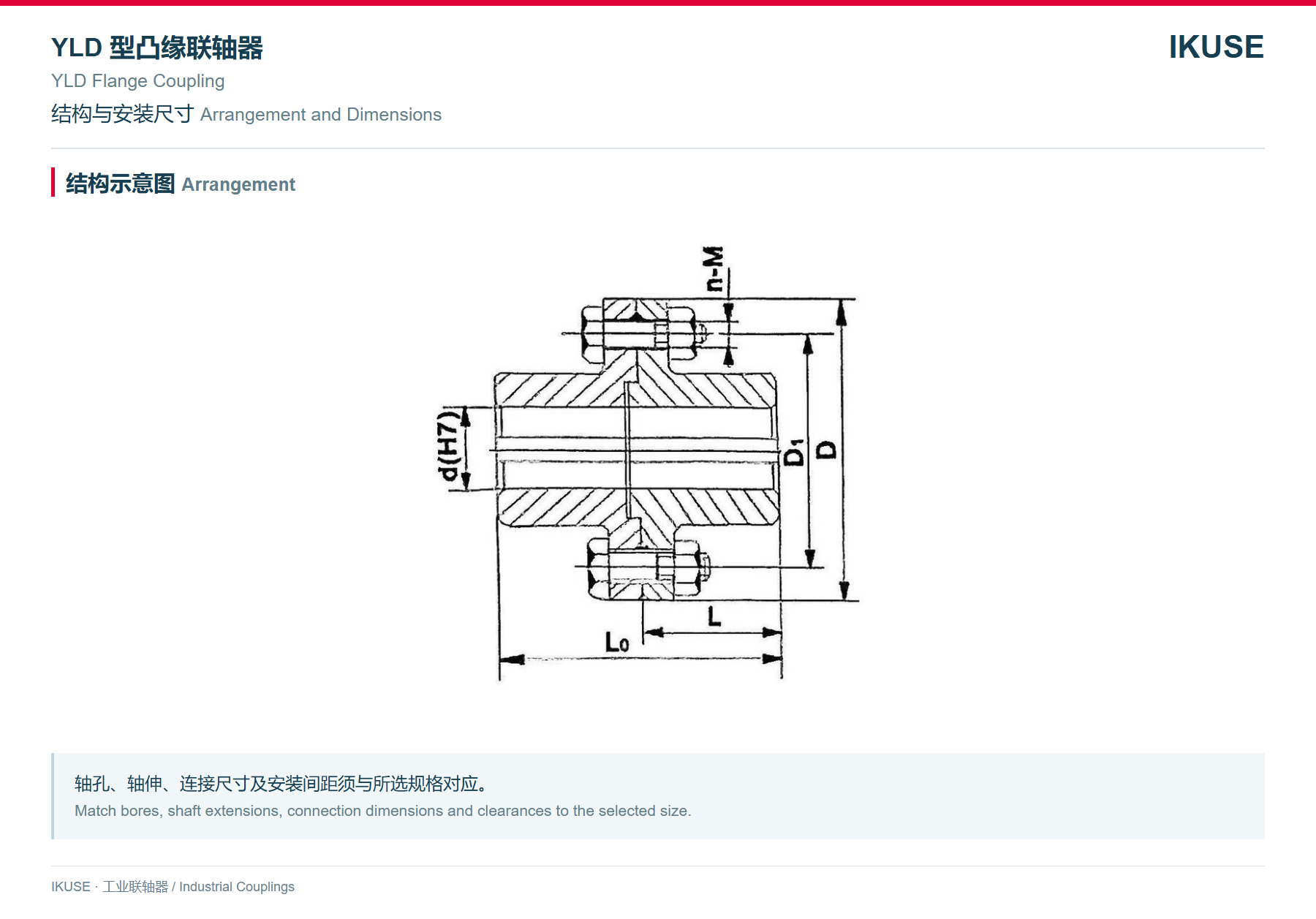 YLD 型凸缘联轴器

IKUSE

YLD Flange Coupling

结构与安装尺寸 Arrangement and Dimensions

结构示意图 Arrangement

n-M

d(H7)

$D_1$

D

L

$L_0$

轴孔、轴伸、连接尺寸及安装间距须与所选规格对应。

Match bores, shaft extensions, connection dimensions and clearances to the selected size.

IKUSE · 工业联轴器 / Industrial Couplings